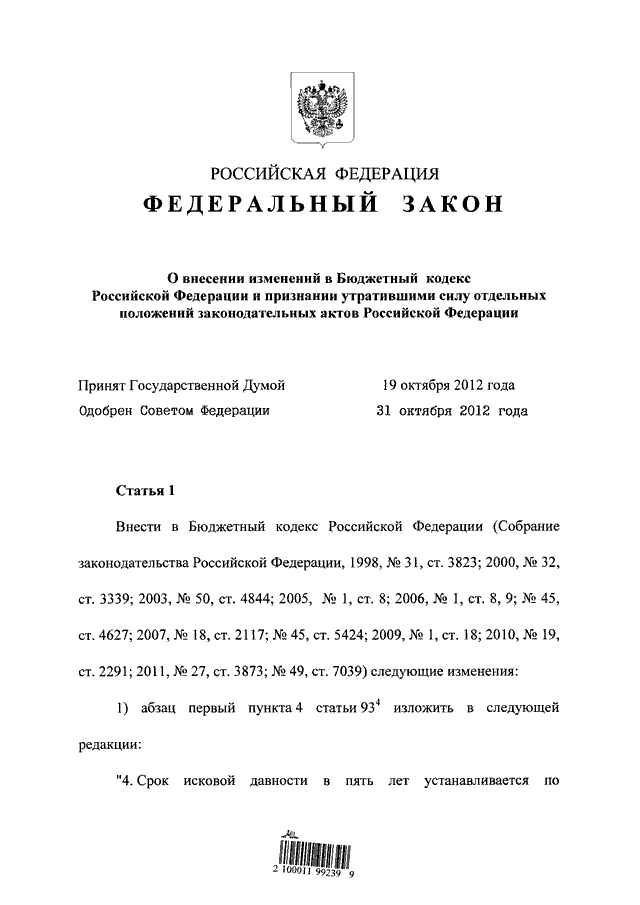 РОССИЙСКАЯ ФЕДЕРАЦИЯ
ФЕДЕРАЛЬНЫЙ ЗАКОН

О внесении изменений в Бюджетный кодекс Российской Федерации и признании утратившими силу отдельных положений законодательных актов Российской Федерации

Принят Государственной Думой 19 октября 2012 года
Одобрен Советом Федерации 31 октября 2012 года

Статья 1

Внести в Бюджетный кодекс Российской Федерации (Собрание законодательства Российской Федерации, 1998, № 31, ст. 3823; 2000, № 32, ст. 3339; 2003, № 50, ст. 4844; 2005, № 1, ст. 8; 2006, № 1, ст. 8, 9; № 45, ст. 4627; 2007, № 18, ст. 2117; № 45, ст. 5424; 2009, № 1, ст. 18; 2010, № 19, ст. 2291; 2011, № 27, ст. 3873; № 49, ст. 7039) следующие изменения:

1) абзац первый пункта 4 статьи $93^4$ изложить в следующей редакции:

"4. Срок исковой давности в пять лет устанавливается по

2 100011 99239 9